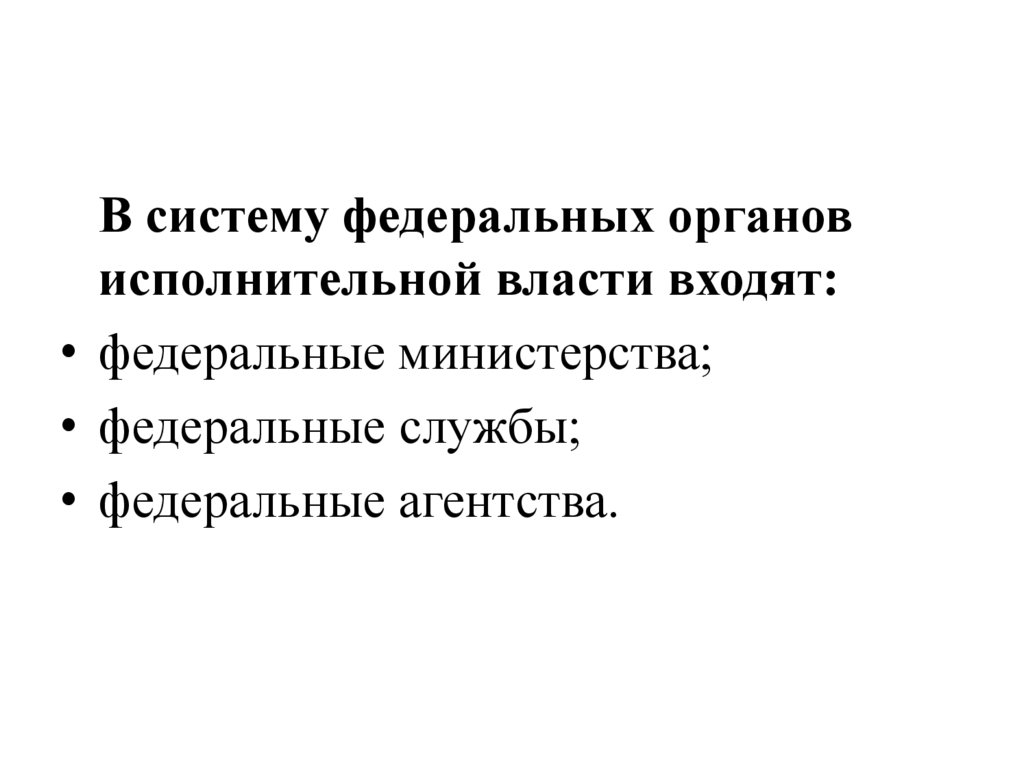 В систему федеральных органов исполнительной власти входят:

• федеральные министерства;
• федеральные службы;
• федеральные агентства.